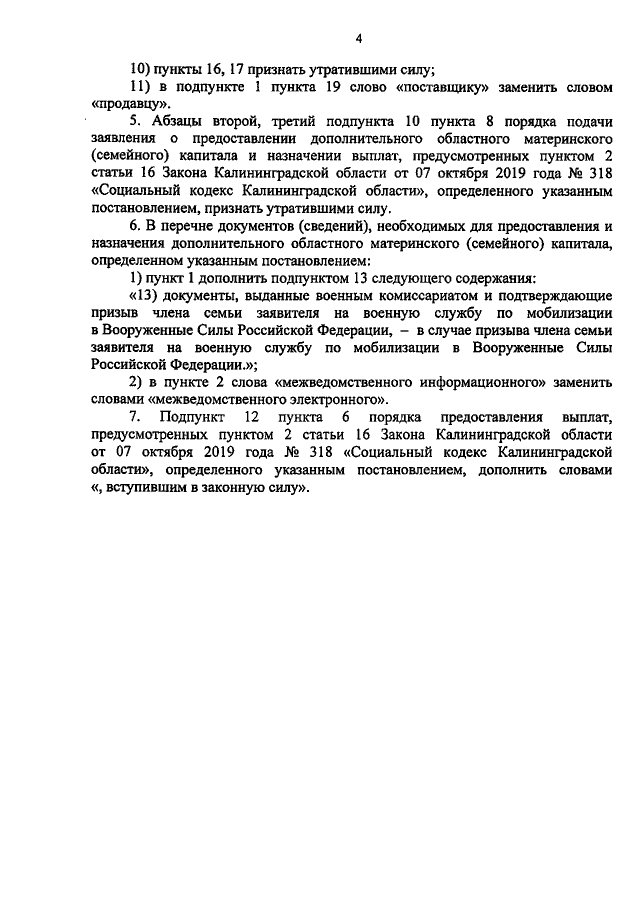 4

10) пункты 16, 17 признать утратившими силу;

11) в подпункте 1 пункта 19 слово «поставщику» заменить словом «продавцу».

5. Абзацы второй, третий подпункта 10 пункта 8 порядка подачи заявления о предоставлении дополнительного областного материнского (семейного) капитала и назначении выплат, предусмотренных пунктом 2 статьи 16 Закона Калининградской области от 07 октября 2019 года № 318 «Социальный кодекс Калининградской области», определенного указанным постановлением, признать утратившими силу.

6. В перечне документов (сведений), необходимых для предоставления и назначения дополнительного областного материнского (семейного) капитала, определенном указанным постановлением:

1) пункт 1 дополнить подпунктом 13 следующего содержания:

«13) документы, выданные военным комиссариатом и подтверждающие призыв члена семьи заявителя на военную службу по мобилизации в Вооруженные Силы Российской Федерации, – в случае призыва члена семьи заявителя на военную службу по мобилизации в Вооруженные Силы Российской Федерации.»;

2) в пункте 2 слова «межведомственного информационного» заменить словами «межведомственного электронного».

7. Подпункт 12 пункта 6 порядка предоставления выплат, предусмотренных пунктом 2 статьи 16 Закона Калининградской области от 07 октября 2019 года № 318 «Социальный кодекс Калининградской области», определенного указанным постановлением, дополнить словами «, вступившим в законную силу».